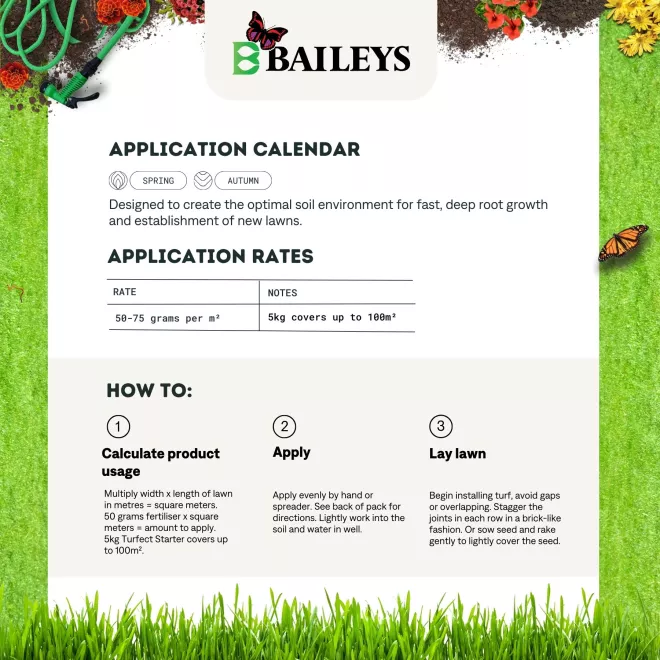 BAILEYS

APPLICATION CALENDAR

SPRING AUTUMN

Designed to create the optimal soil environment for fast, deep root growth and establishment of new lawns.

APPLICATION RATES

| RATE | NOTES |
|---|---|
| 50-75 grams per m² | 5kg covers up to 100m² |

HOW TO:

1
Calculate product usage

Multiply width x length of lawn in metres = square meters. 50 grams fertiliser x square meters = amount to apply. 5kg Turfect Starter covers up to 100m².

2
Apply

Apply evenly by hand or spreader. See back of pack for directions. Lightly work into the soil and water in well.

3
Lay lawn

Begin installing turf, avoid gaps or overlapping. Stagger the joints in each row in a brick-like fashion. Or sow seed and rake gently to lightly cover the seed.